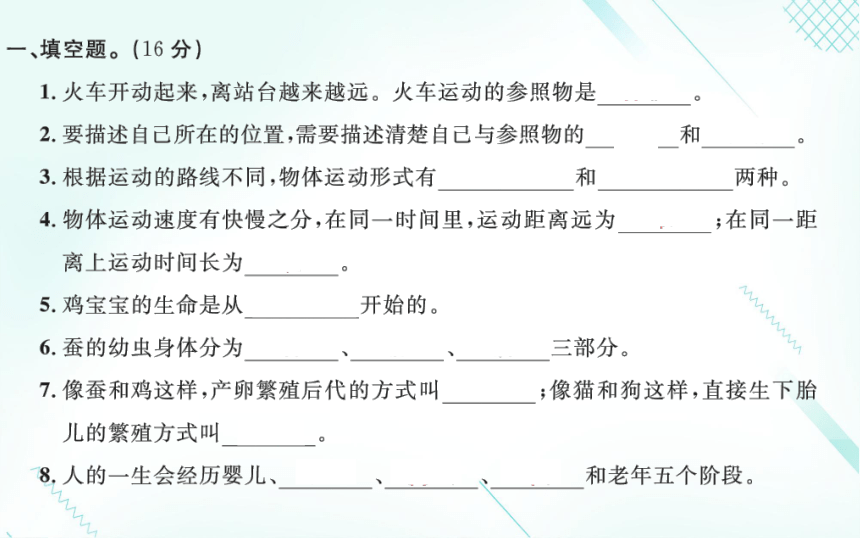 一、填空题。(16 分)

1. 火车开动起来,离站台越来越远。火车运动的参照物是________。

2. 要描述自己所在的位置,需要描述清楚自己与参照物的________和________。

3. 根据运动的路线不同,物体运动形式有____________和____________两种。

4. 物体运动速度有快慢之分,在同一时间里,运动距离远为________;在同一距离上运动时间长为________。

5. 鸡宝宝的生命是从__________开始的。

6. 蚕的幼虫身体分为________、________、________三部分。

7. 像蚕和鸡这样,产卵繁殖后代的方式叫________;像猫和狗这样,直接生下胎儿的繁殖方式叫________。

8. 人的一生会经历婴儿、________、________、________和老年五个阶段。